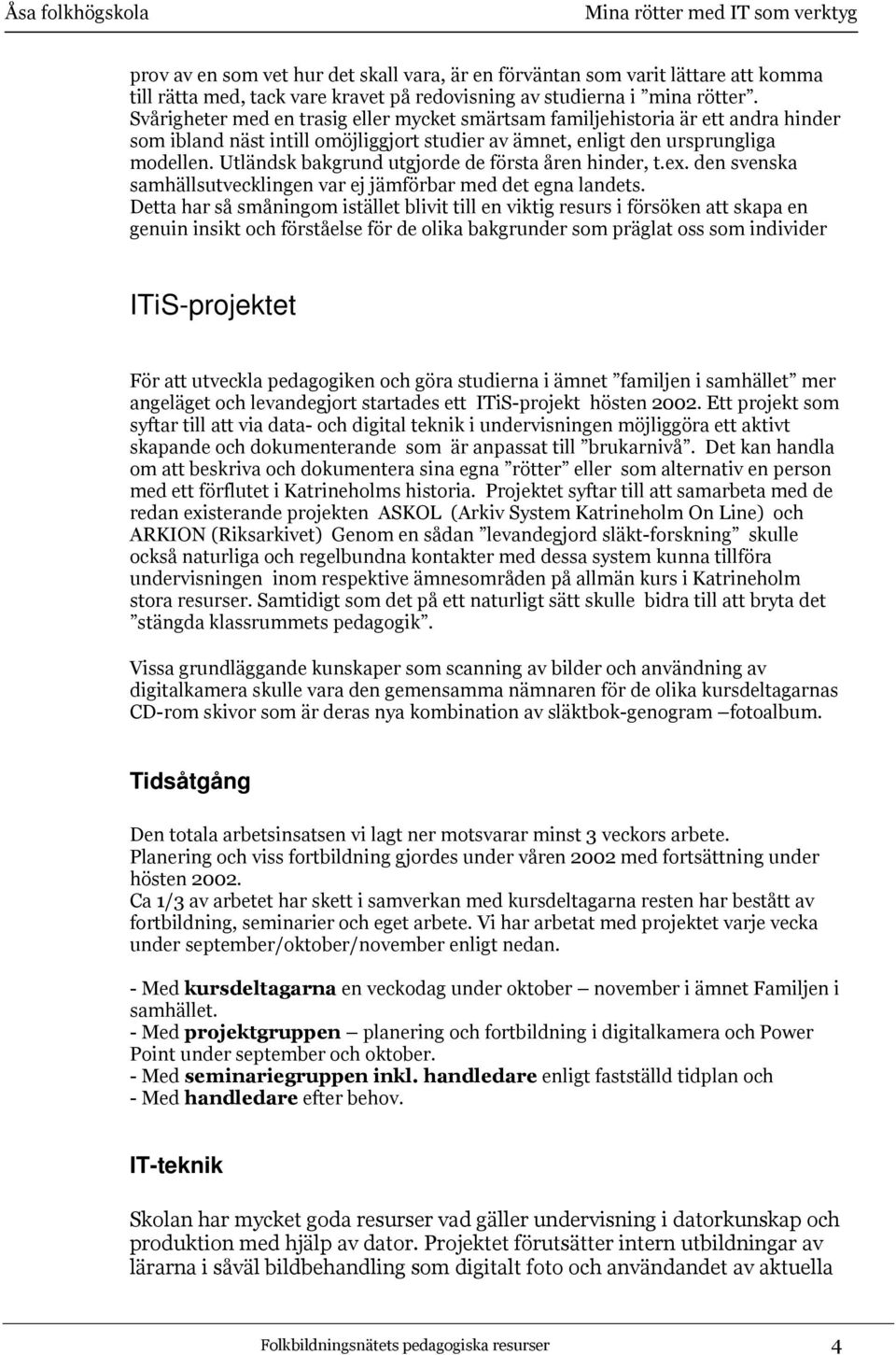 Åsa folkhögskola Mina rötter med IT som verktyg

prov av en som vet hur det skall vara, är en förväntan som varit lättare att komma till rätta med, tack vare kravet på redovisning av studierna i ”mina rötter”. Svårigheter med en trasig eller mycket smärtsam familjehistoria är ett andra hinder som ibland näst intill omöjliggjort studier av ämnet, enligt den ursprungliga modellen. Utländsk bakgrund utgjorde de första åren hinder, t.ex. den svenska samhällsutvecklingen var ej jämförbar med det egna landets. Detta har så småningom istället blivit till en viktig resurs i försöken att skapa en genuin insikt och förståelse för de olika bakgrunder som präglat oss som individer

ITiS-projektet

För att utveckla pedagogiken och göra studierna i ämnet ”familjen i samhället” mer angeläget och levandegjort startades ett ITiS-projekt hösten 2002. Ett projekt som syftar till att via data- och digital teknik i undervisningen möjliggöra ett aktivt skapande och dokumenterande som är anpassat till ”brukarnivå”. Det kan handla om att beskriva och dokumentera sina egna ”rötter” eller som alternativ en person med ett förflutet i Katrineholms historia. Projektet syftar till att samarbeta med de redan existerande projekten ASKOL (Arkiv System Katrineholm On Line) och ARKION (Riksarkivet) Genom en sådan ”levandegjord släkt-forskning” skulle också naturliga och regelbundna kontakter med dessa system kunna tillföra undervisningen inom respektive ämnesområden på allmän kurs i Katrineholm stora resurser. Samtidigt som det på ett naturligt sätt skulle bidra till att bryta det ”stängda klassrummets pedagogik”.

Vissa grundläggande kunskaper som scanning av bilder och användning av digitalkamera skulle vara den gemensamma nämnaren för de olika kursdeltagarnas CD-rom skivor som är deras nya kombination av släktbok-genogram –fotoalbum.

Tidsåtgång

Den totala arbetsinsatsen vi lagt ner motsvarar minst 3 veckors arbete.
Planering och viss fortbildning gjordes under våren 2002 med fortsättning under hösten 2002.
Ca 1/3 av arbetet har skett i samverkan med kursdeltagarna resten har bestått av fortbildning, seminarier och eget arbete. Vi har arbetat med projektet varje vecka under september/oktober/november enligt nedan.

- Med kursdeltagarna en veckodag under oktober – november i ämnet Familjen i samhället.
- Med projektgruppen – planering och fortbildning i digitalkamera och Power Point under september och oktober.
- Med seminariegruppen inkl. handledare enligt fastställd tidplan och
- Med handledare efter behov.

IT-teknik

Skolan har mycket goda resurser vad gäller undervisning i datorkunskap och produktion med hjälp av dator. Projektet förutsätter intern utbildningar av lärarna i såväl bildbehandling som digitalt foto och användandet av aktuella

Folkbildningsnätets pedagogiska resurser 4